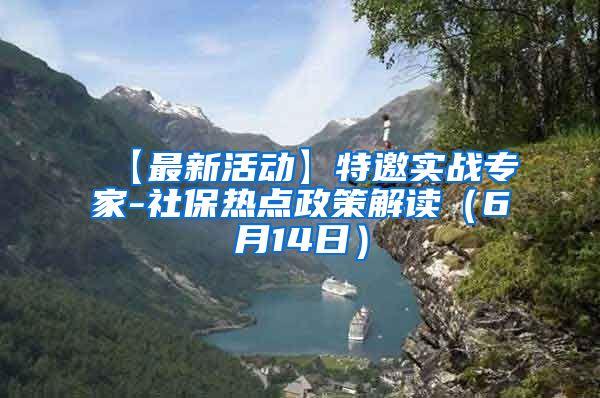 【最新活动】特邀实战专家-社保热点政策解读（6月14日）